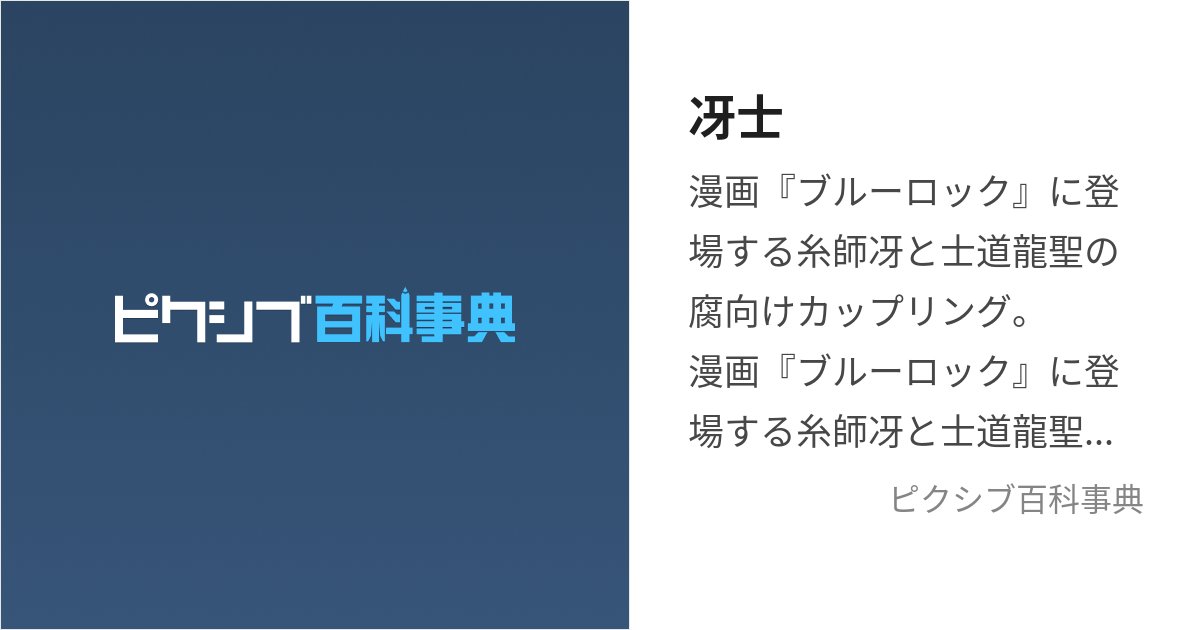 ピクシブ百科事典

冴士

漫画『ブルーロック』に登場する糸師冴と士道龍聖の腐向けカップリング。
漫画『ブルーロック』に登場する糸師冴と士道龍聖…

ピクシブ百科事典